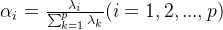 $\alpha_i = \frac{\lambda_i}{\sum_{k=1}^{p} \lambda_k}(i = 1, 2, ..., p)$